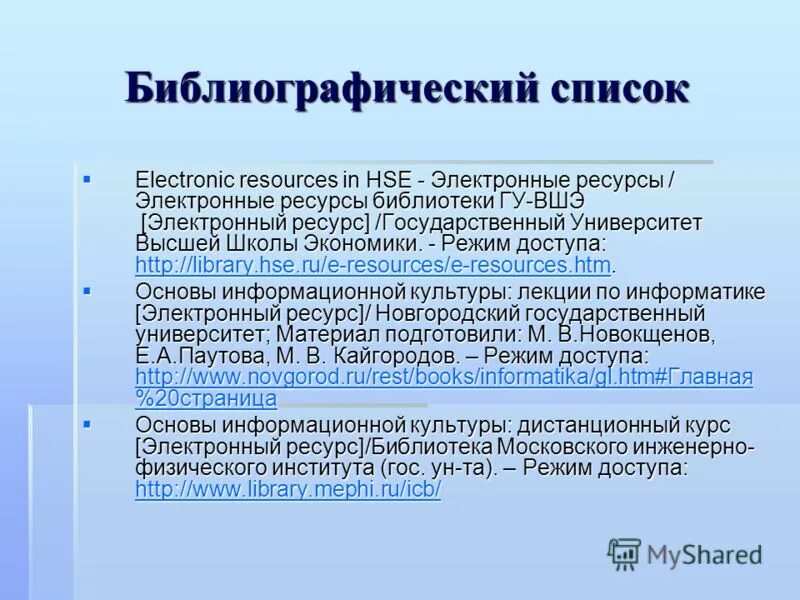 Библиографический список

Electronic resources in HSE - Электронные ресурсы / Электронные ресурсы библиотеки ГУ-ВШЭ [Электронный ресурс] /Государственный Университет Высшей Школы Экономики. - Режим доступа: http://library.hse.ru/e-resources/e-resources.htm.

Основы информационной культуры: лекции по информатике [Электронный ресурс]/ Новгородский государственный университет; Материал подготовили: М. В.Новокщенов, Е.А.Паутова, М. В. Кайгородов. – Режим доступа: http://www.novgorod.ru/rest/books/informatika/gl.htm#Главная%20страница

Основы информационной культуры: дистанционный курс [Электронный ресурс]/Библиотека Московского инженерно-физического института (гос. ун-та). – Режим доступа: http://www.library.mephi.ru/icb/

MyShared